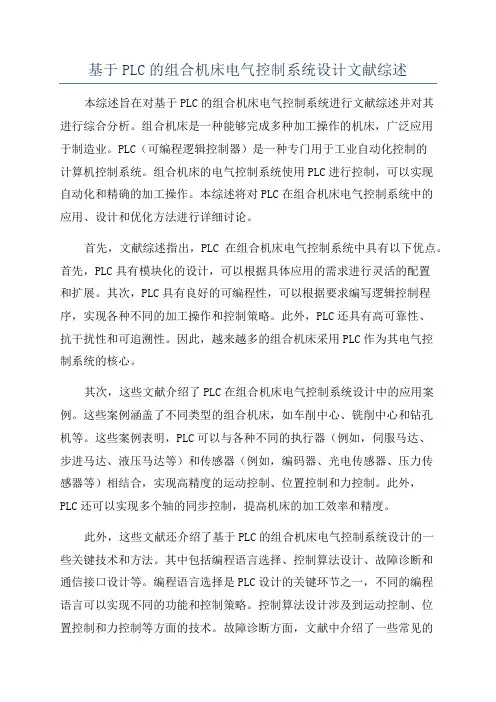 基于PLC的组合机床电气控制系统设计文献综述

本综述旨在对基于PLC的组合机床电气控制系统进行文献综述并对其进行综合分析。组合机床是一种能够完成多种加工操作的机床，广泛应用于制造业。PLC（可编程逻辑控制器）是一种专门用于工业自动化控制的计算机控制系统。组合机床的电气控制系统使用PLC进行控制，可以实现自动化和精确的加工操作。本综述将对PLC在组合机床电气控制系统中的应用、设计和优化方法进行详细讨论。

首先，文献综述指出，PLC 在组合机床电气控制系统中具有以下优点。首先，PLC具有模块化的设计，可以根据具体应用的需求进行灵活的配置和扩展。其次，PLC具有良好的可编程性，可以根据要求编写逻辑控制程序，实现各种不同的加工操作和控制策略。此外，PLC还具有高可靠性、抗干扰性和可追溯性。因此，越来越多的组合机床采用PLC作为其电气控制系统的核心。

其次，这些文献介绍了PLC在组合机床电气控制系统设计中的应用案例。这些案例涵盖了不同类型的组合机床，如车削中心、铣削中心和钻孔机等。这些案例表明，PLC可以与各种不同的执行器（例如，伺服马达、步进马达、液压马达等）和传感器（例如，编码器、光电传感器、压力传感器等）相结合，实现高精度的运动控制、位置控制和力控制。此外，PLC还可以实现多个轴的同步控制，提高机床的加工效率和精度。

此外，这些文献还介绍了基于PLC的组合机床电气控制系统设计的一些关键技术和方法。其中包括编程语言选择、控制算法设计、故障诊断和通信接口设计等。编程语言选择是PLC设计的关键环节之一，不同的编程语言可以实现不同的功能和控制策略。控制算法设计涉及到运动控制、位置控制和力控制等方面的技术。故障诊断方面，文献中介绍了一些常见的